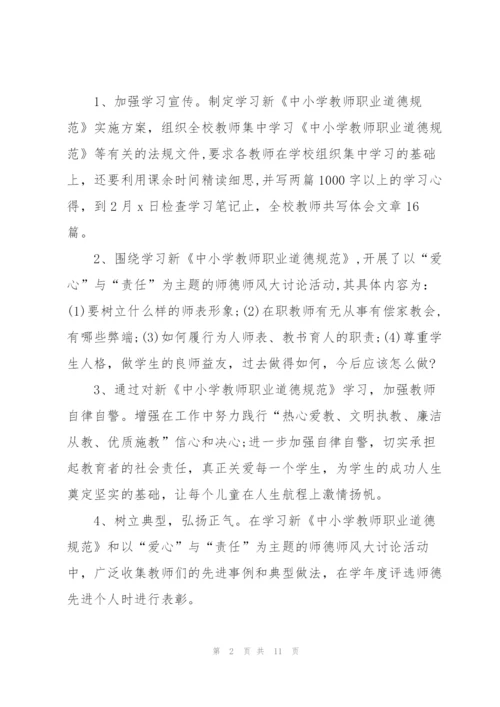 1、加强学习宣传。制定学习新《中小学教师职业道德规范》实施方案，组织全校教师集中学习《中小学教师职业道德规范》等有关的法规文件,要求各教师在学校组织集中学习的基础上，还要利用课余时间精读细思,并写两篇1000字以上的学习心得，到2月x日检查学习笔记止，全校教师共写体会文章16篇。

2、围绕学习新《中小学教师职业道德规范》,开展了以“爱心”与“责任”为主题的师德师风大讨论活动,其具体内容为：(1)要树立什么样的师表形象;(2)在职教师有无从事有偿家教会，有哪些弊端;(3)如何履行为人师表、教书育人的职责;(4)尊重学生人格，做学生的良师益友，过去做得如何，今后应该怎么做?

3、通过对新《中小学教师职业道德规范》学习，加强教师自律自警。增强在工作中努力践行“热心爱教、文明执教、廉洁从教、优质施教”信心和决心;进一步加强自律自警，切实承担起教育者的社会责任，真正关爱每一个学生，为学生的成功人生奠定坚实的基础，让每个儿童在人生航程上激情扬帆。

4、树立典型，弘扬正气。在学习新《中小学教师职业道德规范》和以“爱心”与“责任”为主题的师德师风大讨论活动中，广泛收集教师们的先进事例和典型做法，在学年度评选师德先进个人时进行表彰。

第 2 页 共 11 页